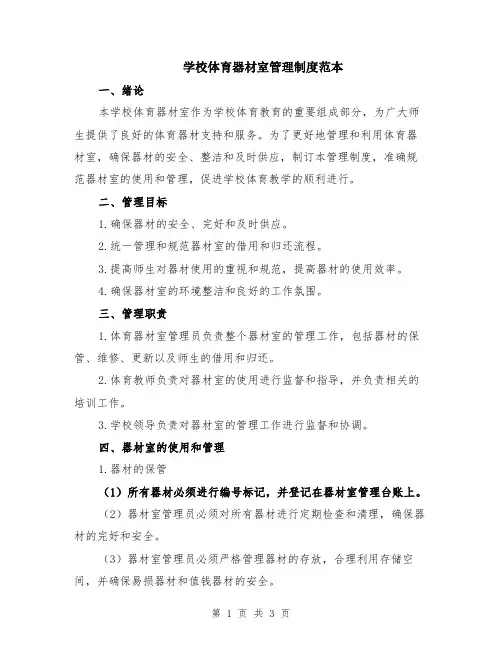 学校体育器材室管理制度范本

一、绪论

本学校体育器材室作为学校体育教育的重要组成部分，为广大师生提供了良好的体育器材支持和服务。为了更好地管理和利用体育器材室，确保器材的安全、整洁和及时供应，制订本管理制度，准确规范器材室的使用和管理，促进学校体育教学的顺利进行。

二、管理目标

1.确保器材的安全、完好和及时供应。

2.统一管理和规范器材室的借用和归还流程。

3.提高师生对器材使用的重视和规范，提高器材的使用效率。

4.确保器材室的环境整洁和良好的工作氛围。

三、管理职责

1.体育器材室管理员负责整个器材室的管理工作，包括器材的保管、维修、更新以及师生的借用和归还。

2.体育教师负责对器材室的使用进行监督和指导，并负责相关的培训工作。

3.学校领导负责对器材室的管理工作进行监督和协调。

四、器材室的使用和管理

1.器材的保管

（1）所有器材必须进行编号标记，并登记在器材室管理台账上。

（2）器材室管理员必须对所有器材进行定期检查和清理，确保器材的完好和安全。

（3）器材室管理员必须严格管理器材的存放，合理利用存储空间，并确保易损器材和值钱器材的安全。

第 1 页 共 3 页